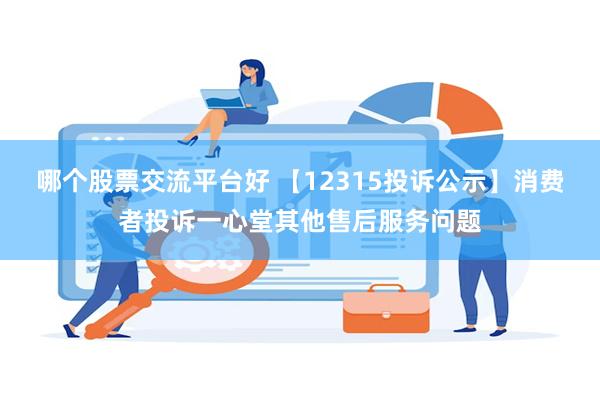 哪个股票交流平台好 【12315投诉公示】消费者投诉一心堂其他售后服务问题